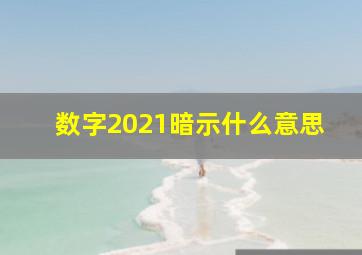 数字2021暗示什么意思